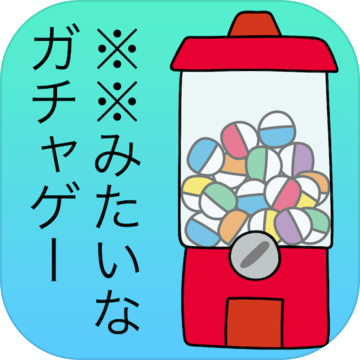 ※※みたいな
ガチャゲー